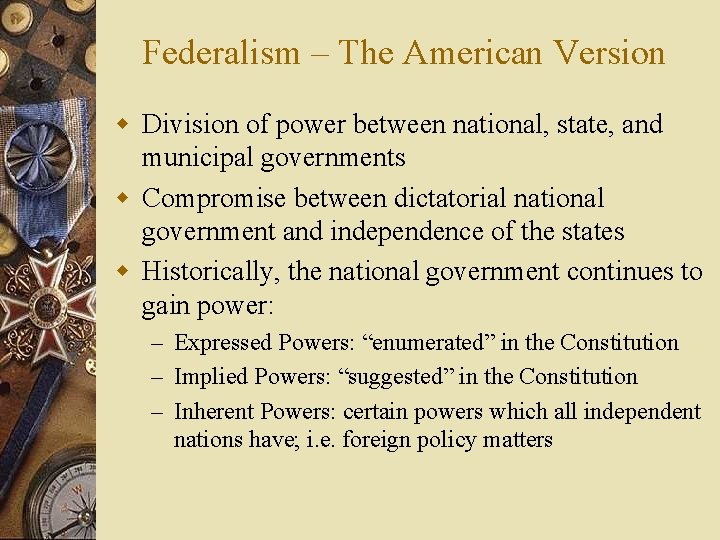 Federalism – The American Version

Division of power between national, state, and municipal governments

Compromise between dictatorial national government and independence of the states

Historically, the national government continues to gain power:

– Expressed Powers: “enumerated” in the Constitution

– Implied Powers: “suggested” in the Constitution

– Inherent Powers: certain powers which all independent nations have; i.e. foreign policy matters